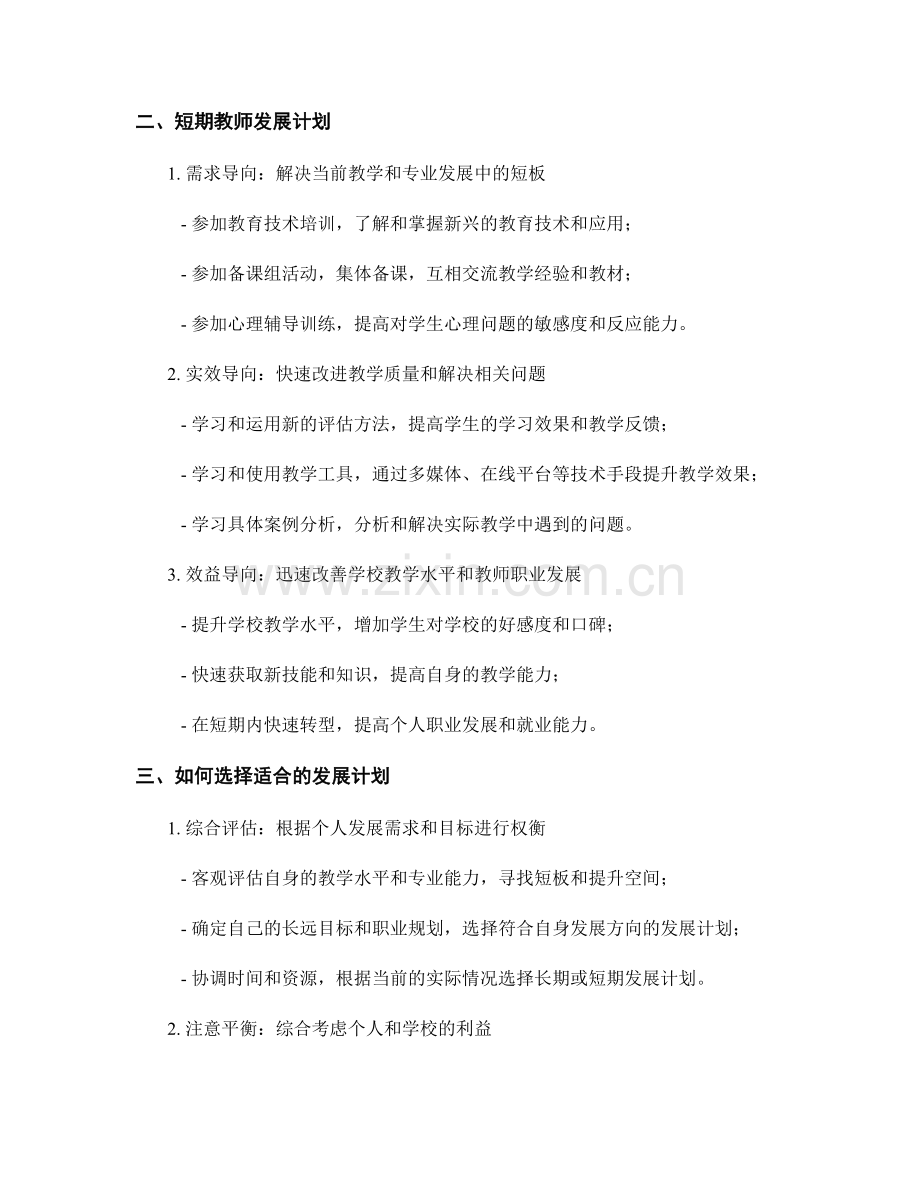 二、短期教师发展计划

1. 需求导向：解决当前教学和专业发展中的短板

- 参加教育技术培训，了解和掌握新兴的教育技术和应用；

- 参加备课组活动，集体备课，互相交流教学经验和教材；

- 参加心理辅导训练，提高对学生心理问题的敏感度和反应能力。

2. 实效导向：快速改进教学质量和解决相关问题

- 学习和运用新的评估方法，提高学生的学习效果和教学反馈；

- 学习和使用教学工具，通过多媒体、在线平台等技术手段提升教学效果；

- 学习具体案例分析，分析和解决实际教学中遇到的问题。

3. 效益导向：迅速改善学校教学水平和教师职业发展

- 提升学校教学水平，增加学生对学校的好感度和口碑；

- 快速获取新技能和知识，提高自身的教学能力；

- 在短期内快速转型，提高个人职业发展和就业能力。

www.zixin.com.cn

三、如何选择适合的发展计划

1. 综合评估：根据个人发展需求和目标进行权衡

- 客观评估自身的教学水平和专业能力，寻找短板和提升空间；

- 确定自己的长远目标和职业规划，选择符合自身发展方向的发展计划；

- 协调时间和资源，根据当前的实际情况选择长期或短期发展计划。

2. 注意平衡：综合考虑个人和学校的利益